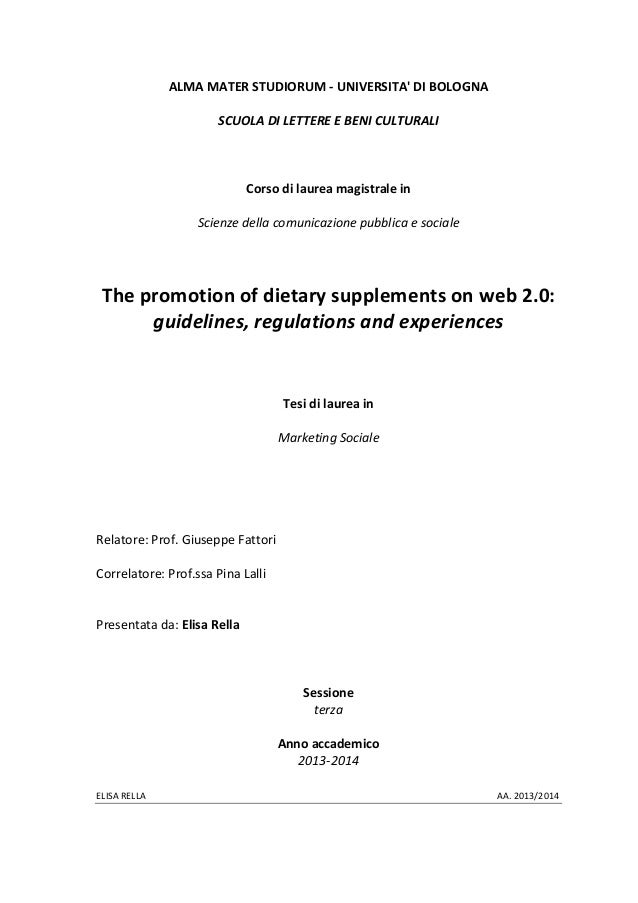 ALMA MATER STUDIORUM - UNIVERSITA' DI BOLOGNA

SCUOLA DI LETTERE E BENI CULTURALI

Corso di laurea magistrale in

Scienze della comunicazione pubblica e sociale

The promotion of dietary supplements on web 2.0: guidelines, regulations and experiences

Tesi di laurea in

Marketing Sociale

Relatore: Prof. Giuseppe Fattori

Correlatore: Prof.ssa Pina Lalli

Presentata da: Elisa Rella

Sessione
terza

Anno accademico
2013-2014

ELISA RELLA

AA. 2013/2014